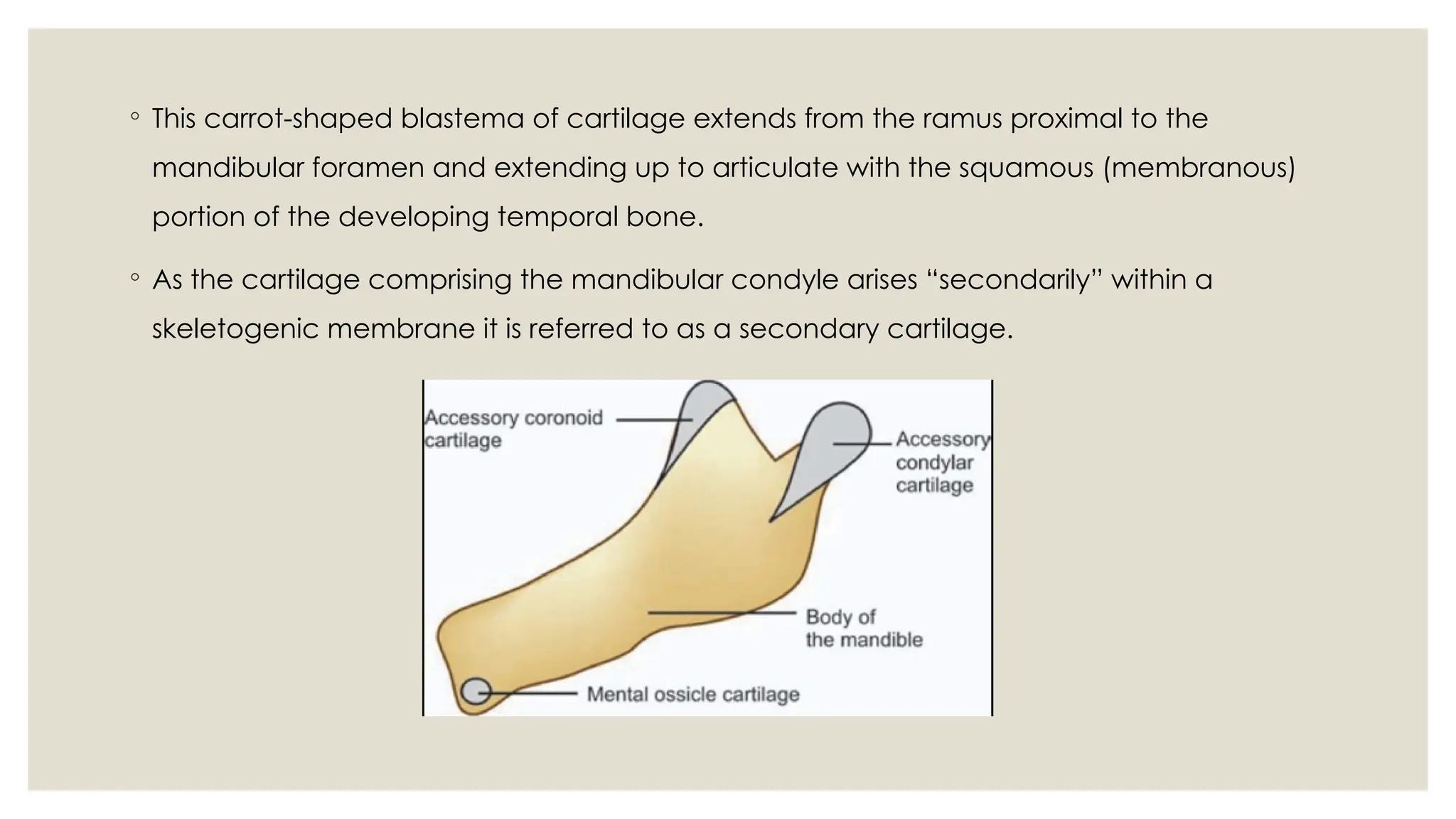 ◦ This carrot-shaped blastema of cartilage extends from the ramus proximal to the mandibular foramen and extending up to articulate with the squamous (membranous) portion of the developing temporal bone.

◦ As the cartilage comprising the mandibular condyle arises “secondarily” within a skeletogenic membrane it is referred to as a secondary cartilage.

Accessory coronoid cartilage

Accessory condylar cartilage

Body of the mandible

Mental ossicle cartilage